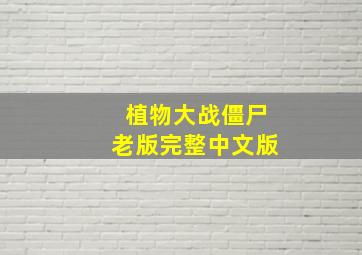 植物大战僵尸
老版完整中文版